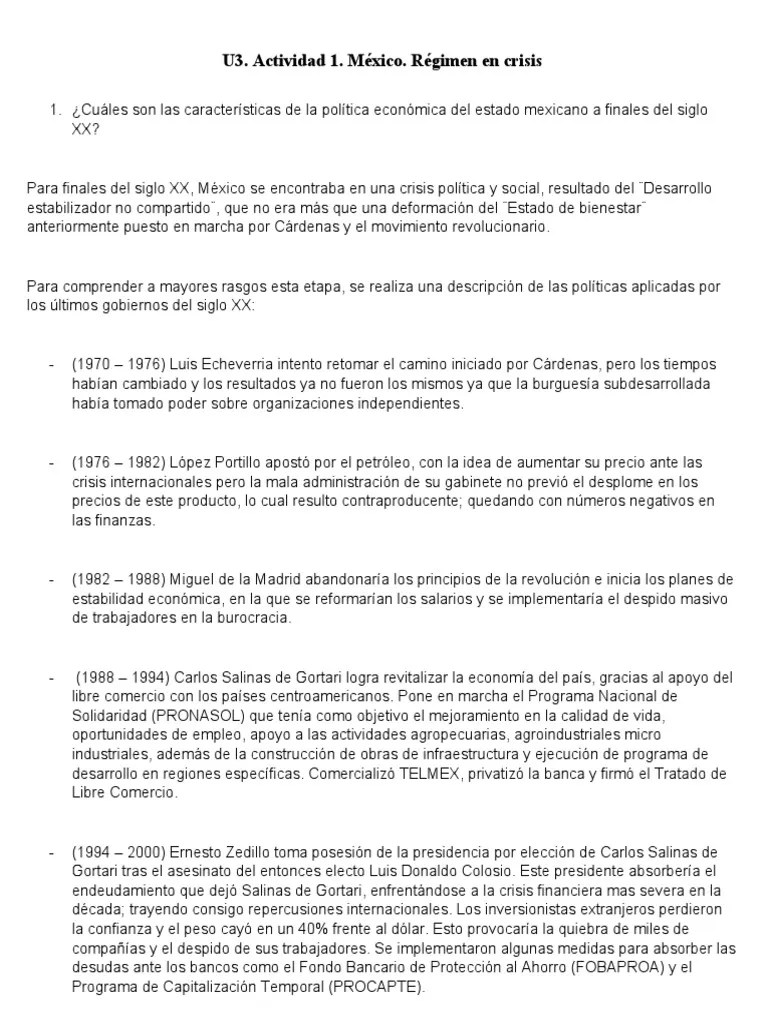 U3. Actividad 1. México. Régimen en crisis

1. ¿Cuáles son las características de la política económica del estado mexicano a finales del siglo XX?

Para finales del siglo XX, México se encontraba en una crisis política y social, resultado del ¨Desarrollo estabilizador no compartido¨, que no era más que una deformación del ¨Estado de bienestar¨ anteriormente puesto en marcha por Cárdenas y el movimiento revolucionario.

Para comprender a mayores rasgos esta etapa, se realiza una descripción de las políticas aplicadas por los últimos gobiernos del siglo XX:

- (1970 – 1976) Luis Echeverria intento retomar el camino iniciado por Cárdenas, pero los tiempos habían cambiado y los resultados ya no fueron los mismos ya que la burguesía subdesarrollada había tomado poder sobre organizaciones independientes.

- (1976 – 1982) López Portillo apostó por el petróleo, con la idea de aumentar su precio ante las crisis internacionales pero la mala administración de su gabinete no previó el desplome en los precios de este producto, lo cual resulto contraproducente; quedando con números negativos en las finanzas.

- (1982 – 1988) Miguel de la Madrid abandonaría los principios de la revolución e inicia los planes de estabilidad económica, en la que se reformarían los salarios y se implementaría el despido masivo de trabajadores en la burocracia.

- (1988 – 1994) Carlos Salinas de Gortari logra revitalizar la economía del país, gracias al apoyo del libre comercio con los países centroamericanos. Pone en marcha el Programa Nacional de Solidaridad (PRONASOL) que tenía como objetivo el mejoramiento en la calidad de vida, oportunidades de empleo, apoyo a las actividades agropecuarias, agroindustriales micro industriales, además de la construcción de obras de infraestructura y ejecución de programa de desarrollo en regiones específicas. Comercializó TELMEX, privatizó la banca y firmó el Tratado de Libre Comercio.

- (1994 – 2000) Ernesto Zedillo toma posesión de la presidencia por elección de Carlos Salinas de Gortari tras el asesinato del entonces electo Luis Donaldo Colosio. Este presidente absorbería el endeudamiento que dejó Salinas de Gortari, enfrentándose a la crisis financiera mas severa en la década; trayendo consigo repercusiones internacionales. Los inversionistas extranjeros perdieron la confianza y el peso cayó en un 40% frente al dólar. Esto provocaría la quiebra de miles de compañías y el despido de sus trabajadores. Se implementaron algunas medidas para absorber las desudas ante los bancos como el Fondo Bancario de Protección al Ahorro (FOBAPROA) y el Programa de Capitalización Temporal (PROCAPTE).